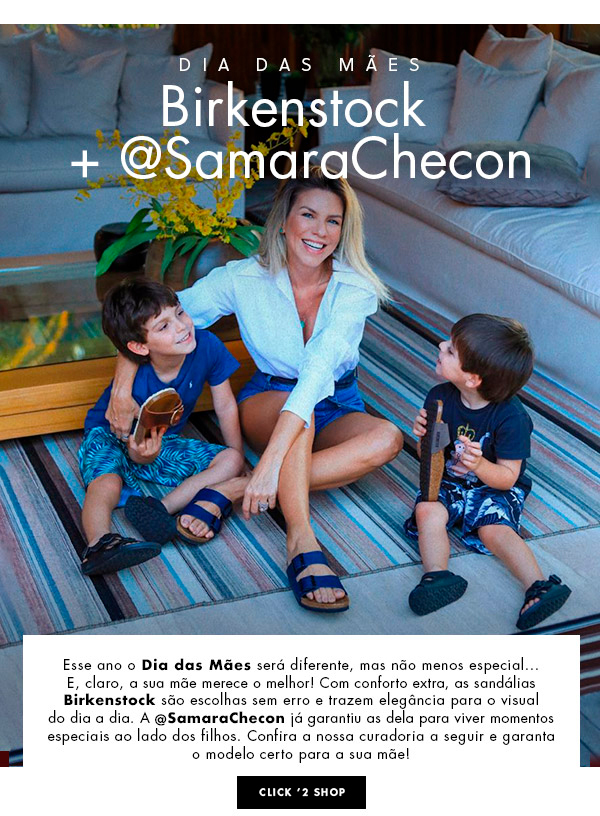 DIA DAS MÃES
Birkenstock
+ @SamaraChecon

Esse ano o Dia das Mães será diferente, mas não menos especial... E, claro, a sua mãe merece o melhor! Com conforto extra, as sandálias Birkenstock são escolhas sem erro e trazem elegância para o visual do dia a dia. A @SamaraChecon já garantiu as dela para viver momentos especiais ao lado dos filhos. Confira a nossa curadoria a seguir e garanta o modelo certo para a sua mãe!

CLICK '2 SHOP